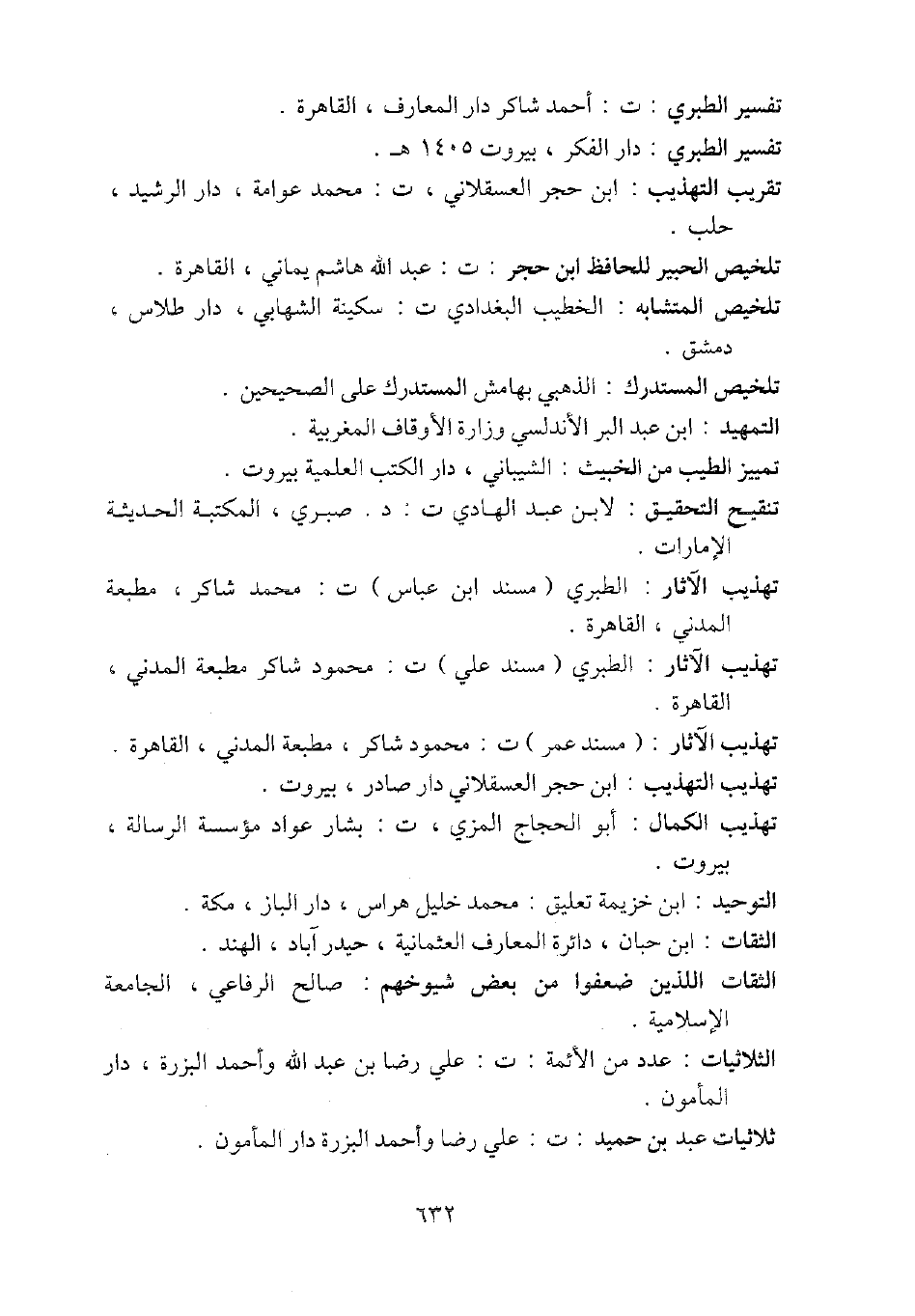 تفسير الطبري : ت : أحمد شاكر دار المعارف ، القاهرة .

تفسير الطبري : دار الفكر ، بيروت ١٤٠٥ هـ .

تقريب التهذيب : ابن حجر العسقلاني ، ت : محمد عوامة ، دار الرشيد ، حلب .

تلخيص الحبير للحافظ ابن حجر : ت : عبد الله هاشم يماني ، القاهرة .

تلخيص المتشابه : الخطيب البغدادي ت : سكينة الشهابي ، دار طلاس ، دمشق .

تلخيص المستدرك : الذهبي بهامش المستدرك على الصحيحين .

التمهيد : ابن عبد البر الأندلسي وزارة الأوقاف المغربية .

تمييز الطيب من الخبيث : الشيباني ، دار الكتب العلمية بيروت .

تنقيح التحقيق : لابن عبد الهادي ت : د . صبري ، المكتبة الحديثة الإمارات .

تهذيب الآثار : الطبري ( مسند ابن عباس ) ت : محمد شاكر ، مطبعة المدني ، القاهرة .

تهذيب الآثار : الطبري ( مسند علي ) ت : محمود شاكر مطبعة المدني ، القاهرة .

تهذيب الآثار : ( مسند عمر ) ت : محمود شاكر ، مطبعة المدني ، القاهرة .

تهذيب التهذيب : ابن حجر العسقلاني دار صادر ، بيروت .

تهذيب الكمال : أبو الحجاج المزي ، ت : بشار عواد مؤسسة الرسالة ، بيروت .

التوحيد : ابن خزيمة تعليق : محمد خليل هراس ، دار الباز ، مكة .

الثقات : ابن حبان ، دائرة المعارف العثمانية ، حيدر آباد ، الهند .

الثقات اللذين ضعفوا من بعض شيوخهم : صالح الرفاعي ، الجامعة الإسلامية .

الثلاثيات : عدد من الأئمة : ت : علي رضا بن عبد الله وأحمد البزرة ، دار المأمون .

ثلاثيات عبد بن حميد : ت : علي رضا وأحمد البزرة دار المأمون .

٦٣٢